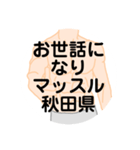 お世話に
なり
マッスル
秋田県